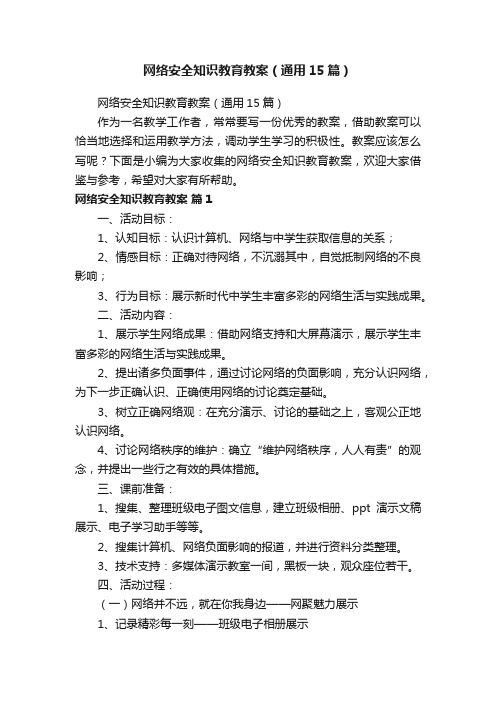 网络安全知识教育教案（通用15篇）

网络安全知识教育教案（通用15篇）

作为一名教学工作者，常常要写一份优秀的教案，借助教案可以恰当地选择和运用教学方法，调动学生学习的积极性。教案应该怎么写呢？下面是小编为大家收集的网络安全知识教育教案，欢迎大家借鉴与参考，希望对大家有所帮助。

网络安全知识教育教案 篇1

一、活动目标：

1、认知目标：认识计算机、网络与中学生获取信息的关系；

2、情感目标：正确对待网络，不沉溺其中，自觉抵制网络的不良影响；

3、行为目标：展示新时代中学生丰富多彩的网络生活与实践成果。

二、活动内容：

1、展示学生网络成果：借助网络支持和大屏幕演示，展示学生丰富多彩的网络生活与实践成果。

2、提出诸多负面事件，通过讨论网络的负面影响，充分认识网络，为下一步正确认识、正确使用网络的讨论奠定基础。

3、树立正确网络观：在充分演示、讨论的基础之上，客观公正地认识网络。

4、讨论网络秩序的维护：确立“维护网络秩序，人人有责”的观念，并提出一些行之有效的具体措施。

三、课前准备：

1、搜集、整理班级电子图文信息，建立班级相册、ppt 演示文稿展示、电子学习助手等等。

2、搜集计算机、网络负面影响的报道，并进行资料分类整理。

3、技术支持：多媒体演示教室一间，黑板一块，观众座位若干。

四、活动过程：

（一）网络并不远，就在你我身边——网聚魅力展示

1、记录精彩每一刻——班级电子相册展示